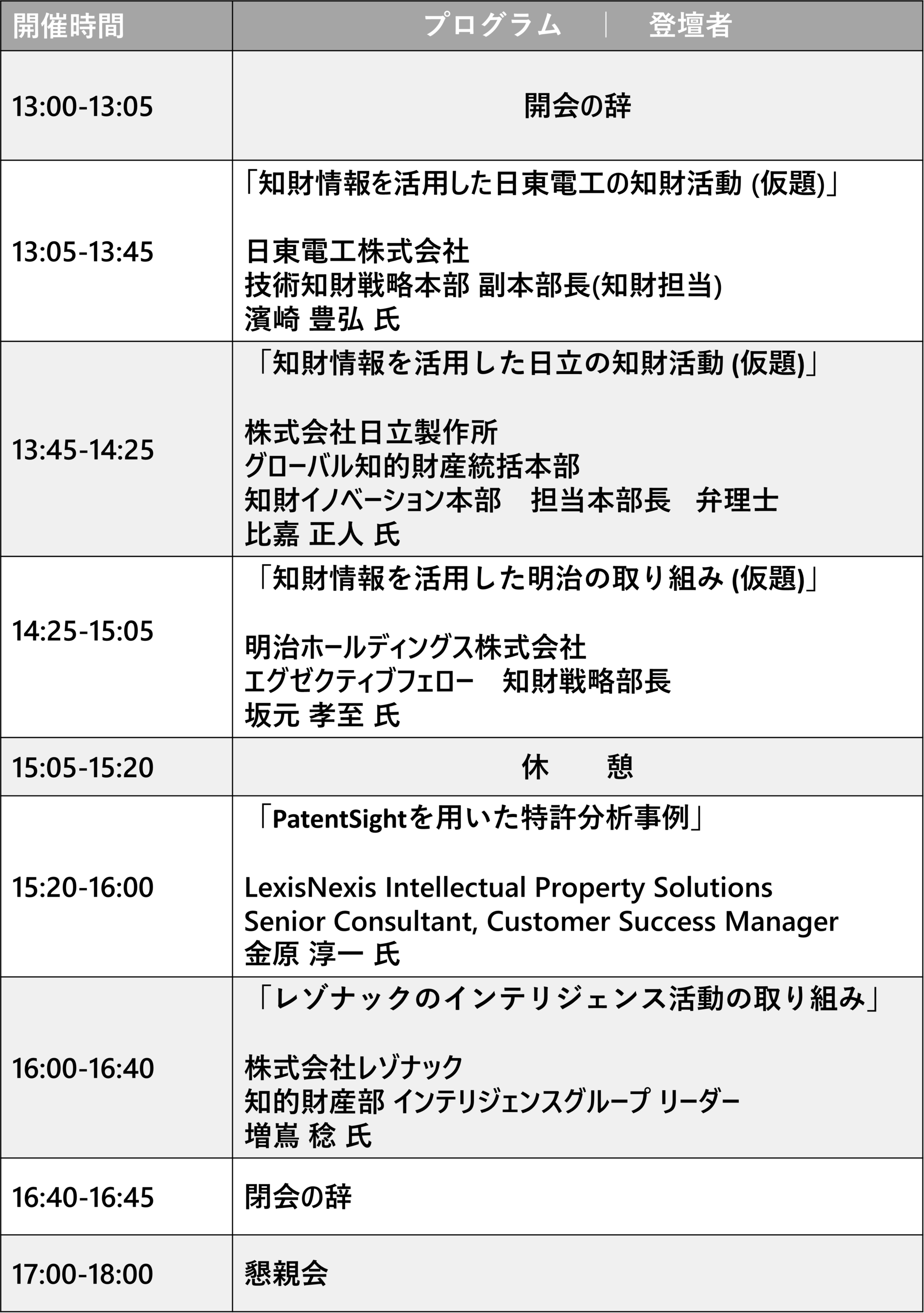 | 開催時間 | プログラム ｜ 登壇者 |
|---|---|
| 13:00-13:05 | 開会の辞 |
| 13:05-13:45 | 「知財情報を活用した日東電工の知財活動 (仮題)」 日東電工株式会社 技術知財戦略本部 副本部長(知財担当) 濱崎 豊弘 氏 |
| 13:45-14:25 | 「知財情報を活用した日立の知財活動 (仮題)」 株式会社日立製作所 グローバル知的財産統括本部 知財イノベーション本部 担当本部長 弁理士 比嘉 正人 氏 |
| 14:25-15:05 | 「知財情報を活用した明治の取り組み (仮題)」 明治ホールディングス株式会社 エグゼクティブフェロー 知財戦略部長 坂元 孝至 氏 |
| 15:05-15:20 | 休 憩 |
| 15:20-16:00 | 「PatentSightを用いた特許分析事例」 LexisNexis Intellectual Property Solutions Senior Consultant, Customer Success Manager 金原 淳一 氏 |
| 16:00-16:40 | 「レゾナックのインテリジェンス活動の取り組み」 株式会社レゾナック 知的財産部 インテリジェンスグループ リーダー 増嶌 稔 氏 |
| 16:40-16:45 | 閉会の辞 |
| 17:00-18:00 | 懇親会 |